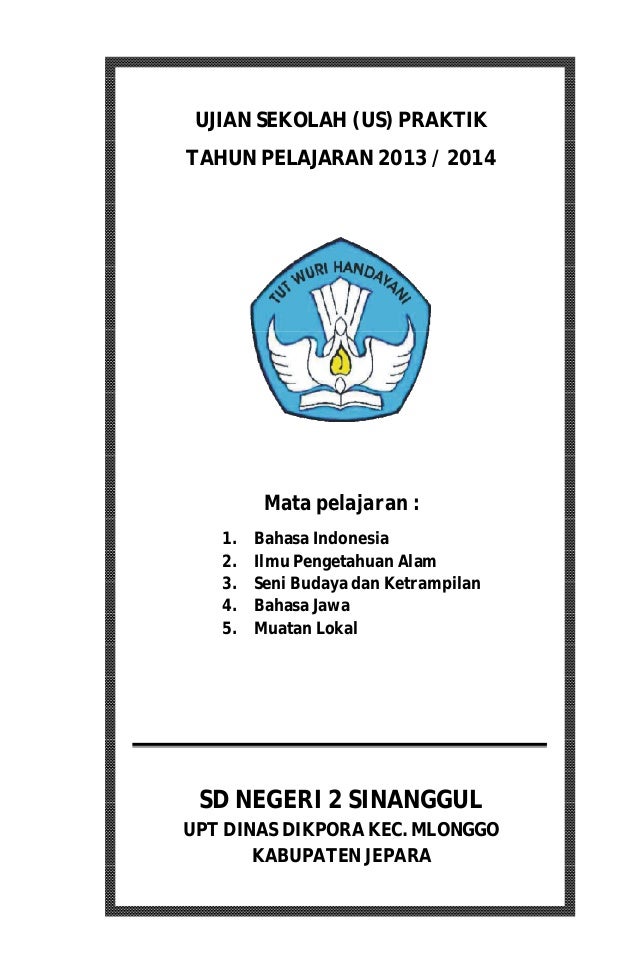 UJIAN SEKOLAH (US) PRAKTIK
TAHUN PELAJARAN 2013 / 2014

TUT WURI HANDAYANI

Mata pelajaran :

1. Bahasa Indonesia
2. Ilmu Pengetahuan Alam
3. Seni Budaya dan Ketrampilan
4. Bahasa Jawa
5. Muatan Lokal

SD NEGERI 2 SINANGGUL
UPT DINAS DIKPORA KEC. MLONGGO
KABUPATEN JEPARA